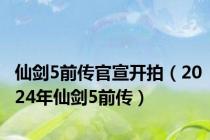 仙剑5前传官宣开拍（2024年仙剑5前传）